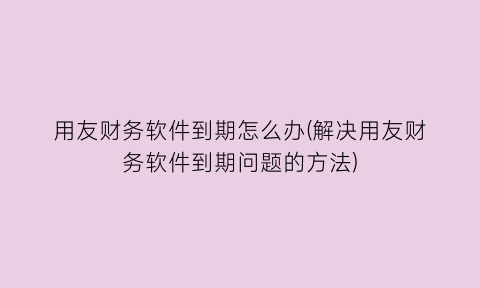 用友财务软件到期怎么办(解决用友财务软件到期问题的方法)